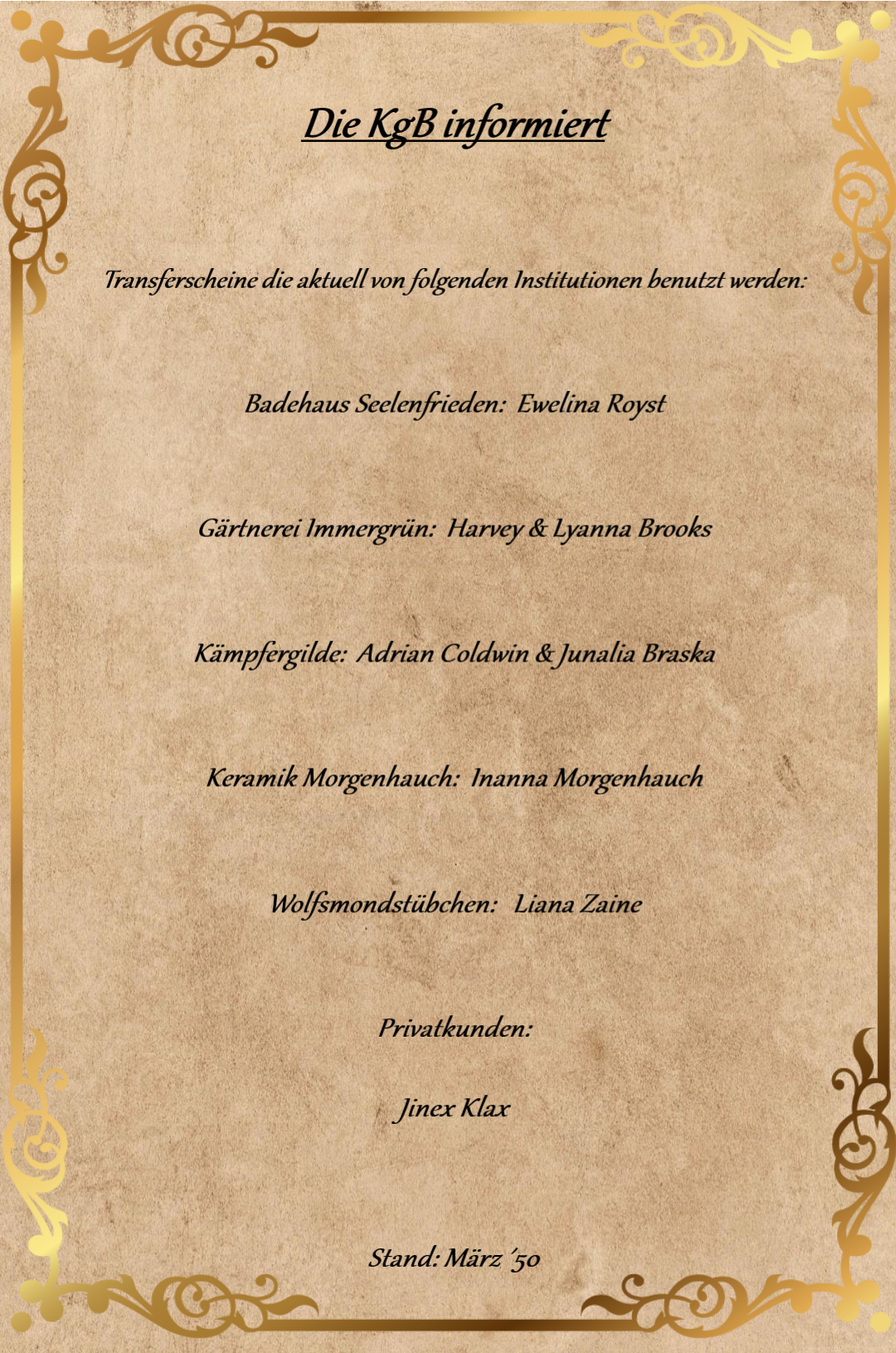 Die KgB informiert

Transferscheine die aktuell von folgenden Institutionen benutzt werden:

Badehaus Seelenfrieden: Ewelina Royst

Gärtnerei Immergrün: Harvey & Lyanna Brooks

Kämpfergilde: Adrian Coldwin & Junalia Braska

Keramik Morgenhauch: Inanna Morgenhauch

Wolfsmondstübchen: Liana Zaine

Privatkunden:

Jinex Klax

Stand: März '50